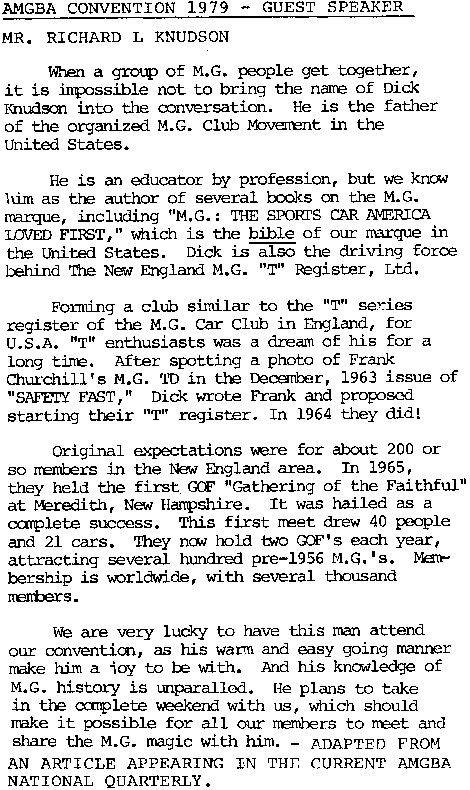 AMGBA CONVENTION 1979 - GUEST SPEAKER

MR. RICHARD L KNUDSON

When a group of M.G. people get together, it is impossible not to bring the name of Dick Knudson into the conversation. He is the father of the organized M.G. Club Movement in the United States.

He is an educator by profession, but we know him as the author of several books on the M.G. marque, including "M.G.: THE SPORTS CAR AMERICA LOVED FIRST," which is the bible of our marque in the United States. Dick is also the driving force behind The New England M.G. "T" Register, Ltd.

Forming a club similar to the "T" series register of the M.G. Car Club in England, for U.S.A. "T" enthusiasts was a dream of his for a long time. After spotting a photo of Frank Churchill's M.G. TD in the December, 1963 issue of "SAFETY FAST," Dick wrote Frank and proposed starting their "T" register. In 1964 they did!

Original expectations were for about 200 or so members in the New England area. In 1965, they held the first GOF "Gathering of the Faithful" at Meredith, New Hampshire. It was hailed as a complete success. This first meet drew 40 people and 21 cars. They now hold two GOF's each year, attracting several hundred pre-1956 M.G.'s. Membership is worldwide, with several thousand members.

We are very lucky to have this man attend our convention, as his warm and easy going manner make him a joy to be with. And his knowledge of M.G. history is unparalled. He plans to take in the complete weekend with us, which should make it possible for all our members to meet and share the M.G. magic with him. - ADAPTED FROM AN ARTICLE APPEARING IN THE CURRENT AMGBA NATIONAL QUARTERLY.